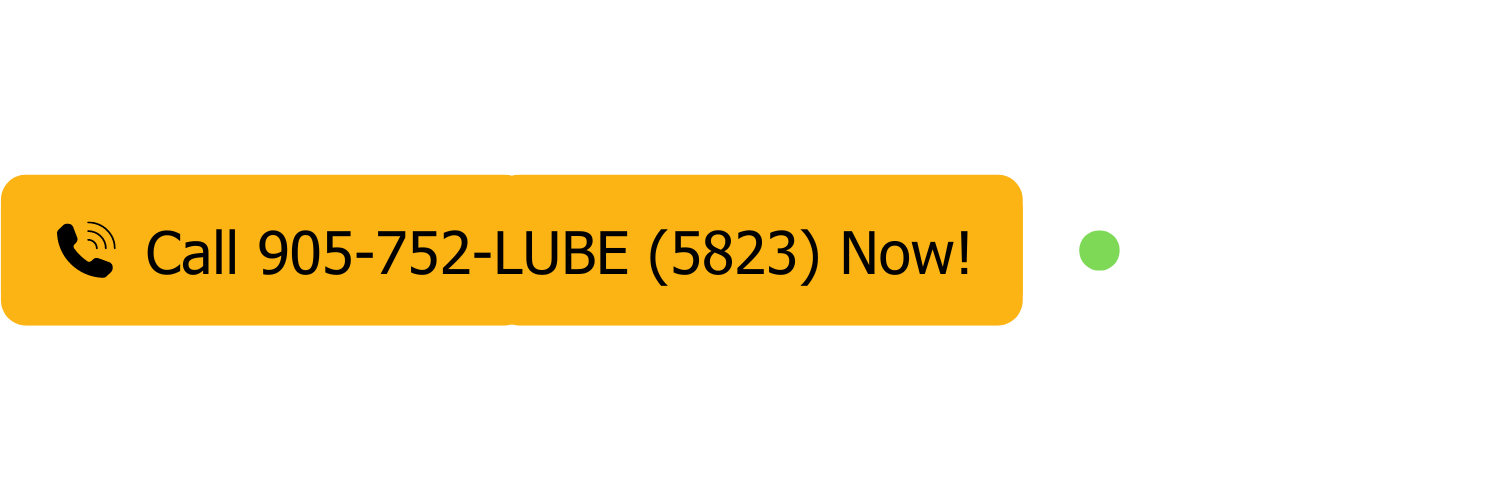 Call 905-752-LUBE (5823) Now!